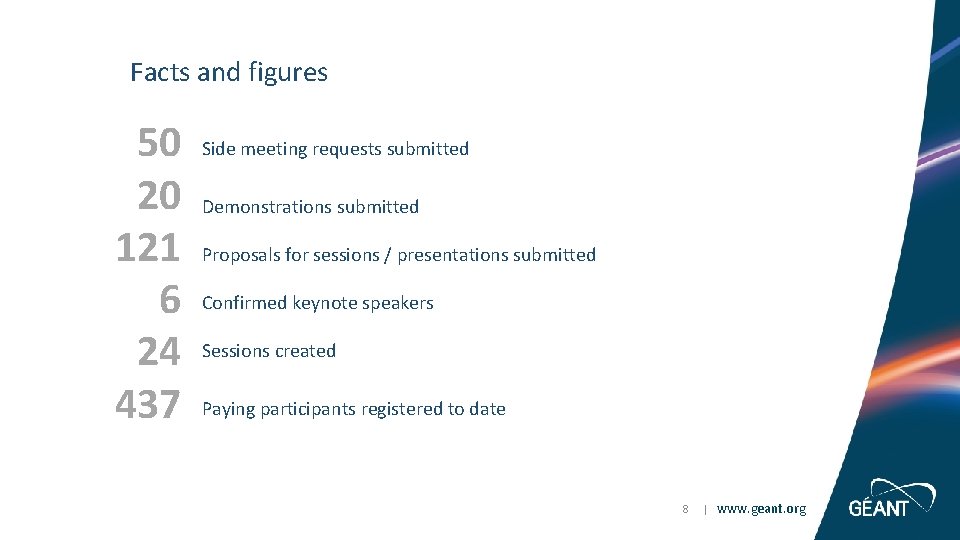 Facts and figures

50 Side meeting requests submitted
20 Demonstrations submitted
121 Proposals for sessions / presentations submitted
6 Confirmed keynote speakers
24 Sessions created
437 Paying participants registered to date

8 | www.geant.org

GÉANT